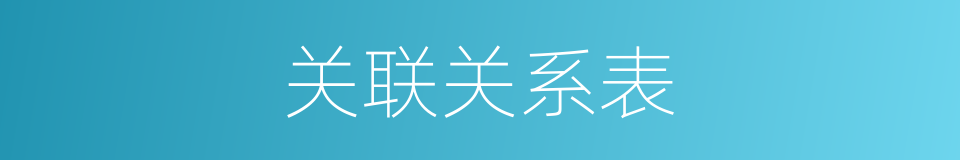 关联关系表